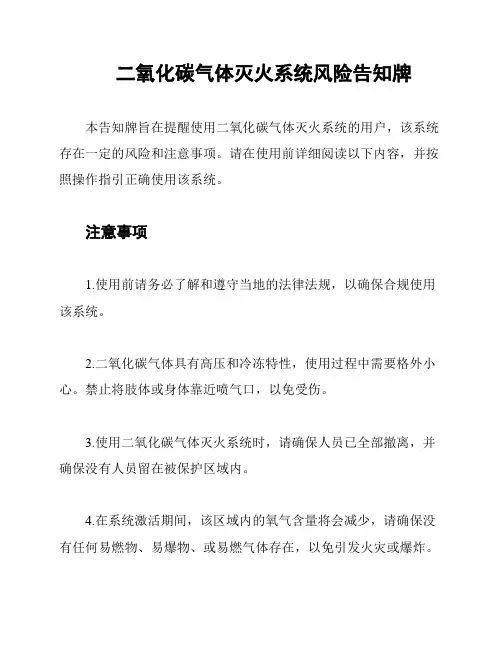 二氧化碳气体灭火系统风险告知牌

本告知牌旨在提醒使用二氧化碳气体灭火系统的用户，该系统存在一定的风险和注意事项。请在使用前详细阅读以下内容，并按照操作指引正确使用该系统。

注意事项

1.使用前请务必了解和遵守当地的法律法规，以确保合规使用该系统。

2.二氧化碳气体具有高压和冷冻特性，使用过程中需要格外小心。禁止将肢体或身体靠近喷气口，以免受伤。

3.使用二氧化碳气体灭火系统时，请确保人员已全部撤离，并确保没有人员留在被保护区域内。

4.在系统激活期间，该区域内的氧气含量将会减少，请确保没有任何易燃物、易爆物、或易燃气体存在，以免引发火灾或爆炸。